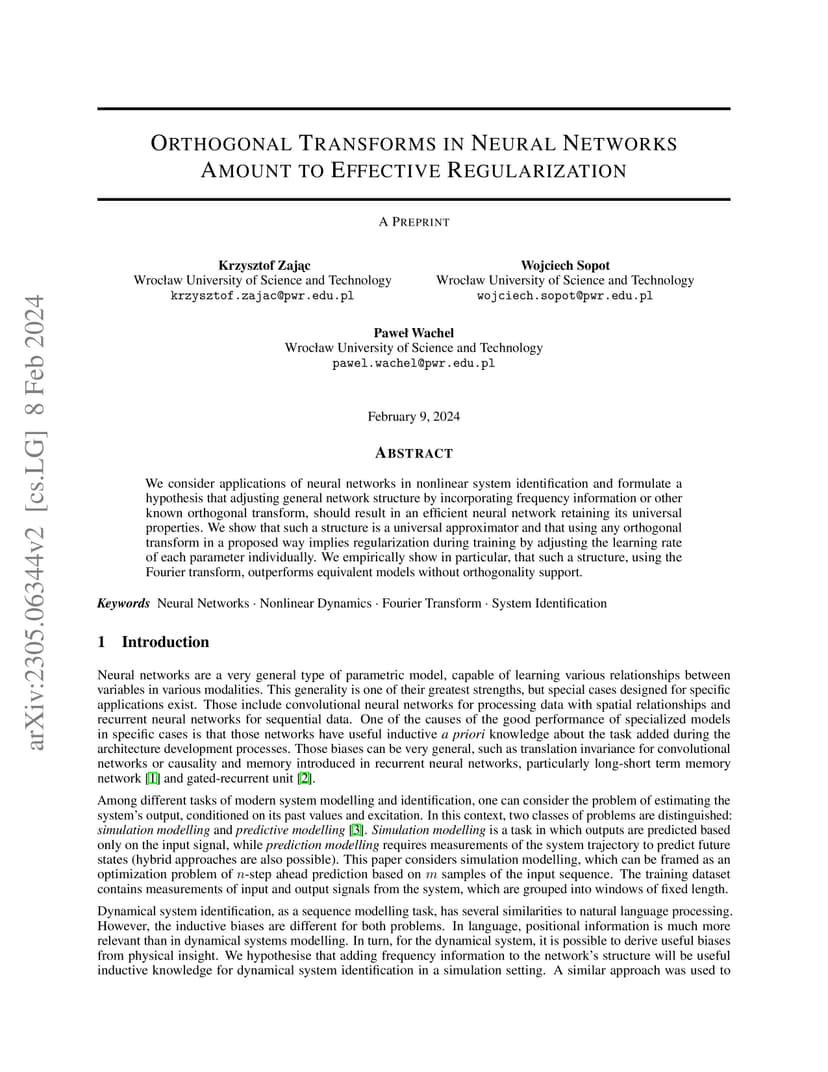 arXiv:2305.06344v2 [cs.LG] 8 Feb 2024

ORTHOGONAL TRANSFORMS IN NEURAL NETWORKS AMOUNT TO EFFECTIVE REGULARIZATION

A PREPRINT

Krzysztof Zając
Wrocław University of Science and Technology
krzysztof.zajac@pwr.edu.pl

Wojciech Sopot
Wrocław University of Science and Technology
wojciech.sopot@pwr.edu.pl

Paweł Wachel
Wrocław University of Science and Technology
pawel.wachel@pwr.edu.pl

February 9, 2024

ABSTRACT

We consider applications of neural networks in nonlinear system identification and formulate a hypothesis that adjusting general network structure by incorporating frequency information or other known orthogonal transform, should result in an efficient neural network retaining its universal properties. We show that such a structure is a universal approximator and that using any orthogonal transform in a proposed way implies regularization during training by adjusting the learning rate of each parameter individually. We empirically show in particular, that such a structure, using the Fourier transform, outperforms equivalent models without orthogonality support.

Keywords Neural Networks · Nonlinear Dynamics · Fourier Transform · System Identification

1 Introduction

Neural networks are a very general type of parametric model, capable of learning various relationships between variables in various modalities. This generality is one of their greatest strengths, but special cases designed for specific applications exist. Those include convolutional neural networks for processing data with spatial relationships and recurrent neural networks for sequential data. One of the causes of the good performance of specialized models in specific cases is that those networks have useful inductive a priori knowledge about the task added during the architecture development processes. Those biases can be very general, such as translation invariance for convolutional networks or causality and memory introduced in recurrent neural networks, particularly long-short term memory network [1] and gated-recurrent unit [2].

Among different tasks of modern system modelling and identification, one can consider the problem of estimating the system's output, conditioned on its past values and excitation. In this context, two classes of problems are distinguished: simulation modelling and predictive modelling [3]. Simulation modelling is a task in which outputs are predicted based only on the input signal, while prediction modelling requires measurements of the system trajectory to predict future states (hybrid approaches are also possible). This paper considers simulation modelling, which can be framed as an optimization problem of $n$-step ahead prediction based on $m$ samples of the input sequence. The training dataset contains measurements of input and output signals from the system, which are grouped into windows of fixed length.

Dynamical system identification, as a sequence modelling task, has several similarities to natural language processing. However, the inductive biases are different for both problems. In language, positional information is much more relevant than in dynamical systems modelling. In turn, for the dynamical system, it is possible to derive useful biases from physical insight. We hypothesise that adding frequency information to the network's structure will be useful inductive knowledge for dynamical system identification in a simulation setting. A similar approach was used to